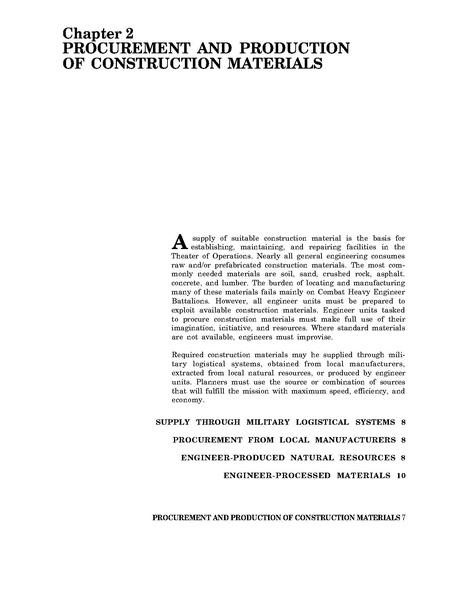 Chapter 2
PROCUREMENT AND PRODUCTION OF CONSTRUCTION MATERIALS

A supply of suitable construction material is the basis for establishing, maintaining, and repairing facilities in the Theater of Operations. Nearly all general engineering consumes raw and/or prefabricated construction materials. The most commonly needed materials are soil, sand, crushed rock, asphalt, concrete, and lumber. The burden of locating and manufacturing many of these materials fails mainly on Combat Heavy Engineer Battalions. However, all engineer units must be prepared to exploit available construction materials. Engineer units tasked to procure construction materials must make full use of their imagination, initiative, and resources. Where standard materials are not available, engineers must improvise.

Required construction materials may he supplied through military logistical systems, obtained from local manufacturers, extracted from local natural resources, or produced by engineer units. Planners must use the source or combination of sources that will fulfill the mission with maximum speed, efficiency, and economy.

SUPPLY THROUGH MILITARY LOGISTICAL SYSTEMS 8

PROCUREMENT FROM LOCAL MANUFACTURERS 8

ENGINEER-PRODUCED NATURAL RESOURCES 8

ENGINEER-PROCESSED MATERIALS 10

PROCUREMENT AND PRODUCTION OF CONSTRUCTION MATERIALS 7